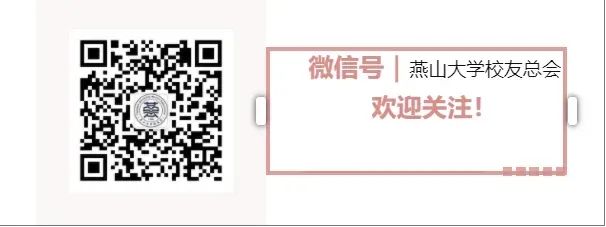 微信号 | 燕山大学校友总会
欢迎关注!